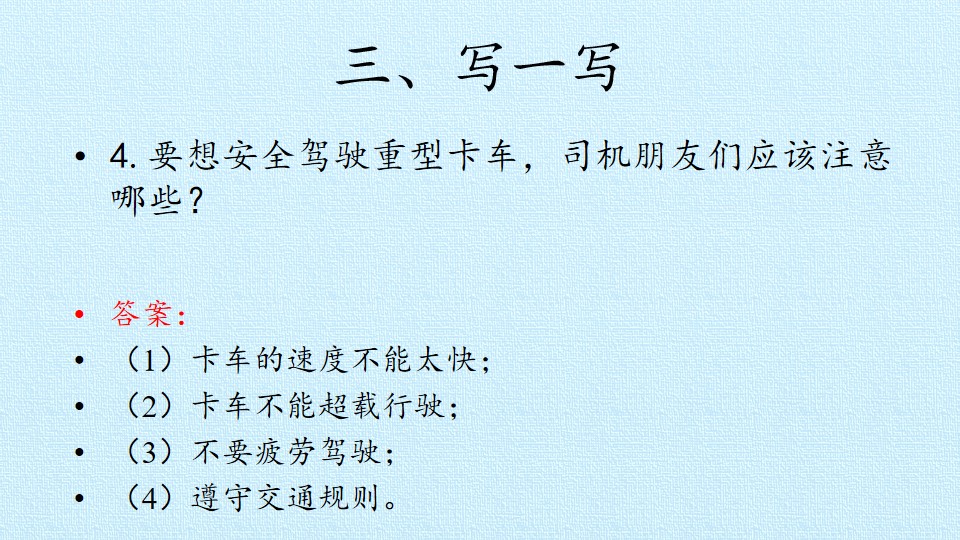 三、写一写

• 4.要想安全驾驶重型卡车，司机朋友们应该注意哪些？

• 答案：
• （1）卡车的速度不能太快；
• （2）卡车不能超载行驶；
• （3）不要疲劳驾驶；
• （4）遵守交通规则。